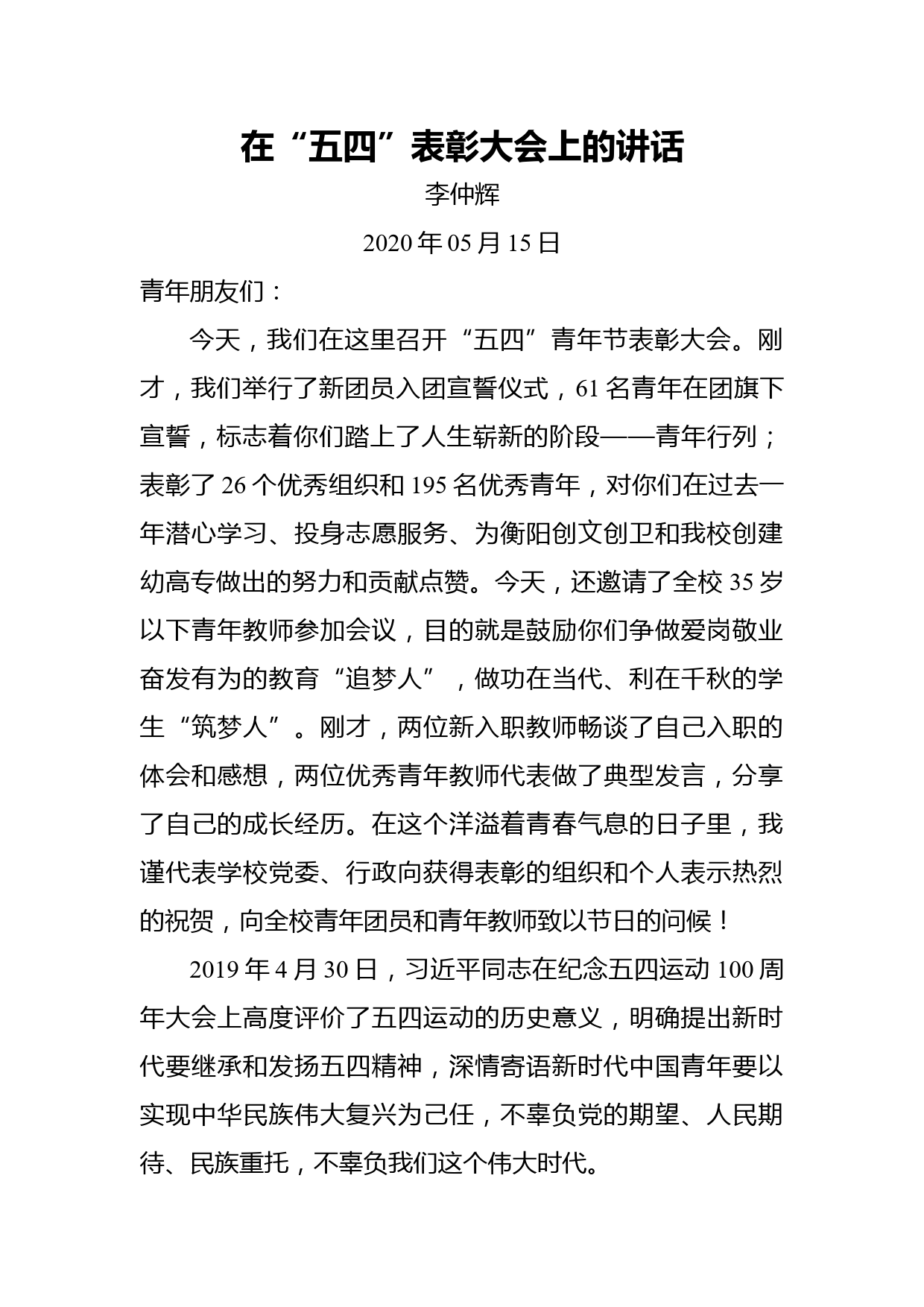 在“五四”表彰大会上的讲话

李仲辉

2020 年 05 月 15 日

青年朋友们：

今天，我们在这里召开“五四”青年节表彰大会。刚才，我们举行了新团员入团宣誓仪式，61 名青年在团旗下宣誓，标志着你们踏上了人生崭新的阶段——青年行列；表彰了 26 个优秀组织和 195 名优秀青年，对你们在过去一年潜心学习、投身志愿服务、为衡阳创文创卫和我校创建幼高专做出的努力和贡献点赞。今天，还邀请了全校 35 岁以下青年教师参加会议，目的就是鼓励你们争做爱岗敬业奋发有为的教育“追梦人”，做功在当代、利在千秋的学生“筑梦人”。刚才，两位新入职教师畅谈了自己入职的体会和感想，两位优秀青年教师代表做了典型发言，分享了自己的成长经历。在这个洋溢着青春气息的日子里，我谨代表学校党委、行政向获得表彰的组织和个人表示热烈的祝贺，向全校青年团员和青年教师致以节日的问候！

2019 年 4 月 30 日，习近平同志在纪念五四运动 100 周年大会上高度评价了五四运动的历史意义，明确提出新时代要继承和发扬五四精神，深情寄语新时代中国青年要以实现中华民族伟大复兴为己任，不辜负党的期望、人民期待、民族重托，不辜负我们这个伟大时代。